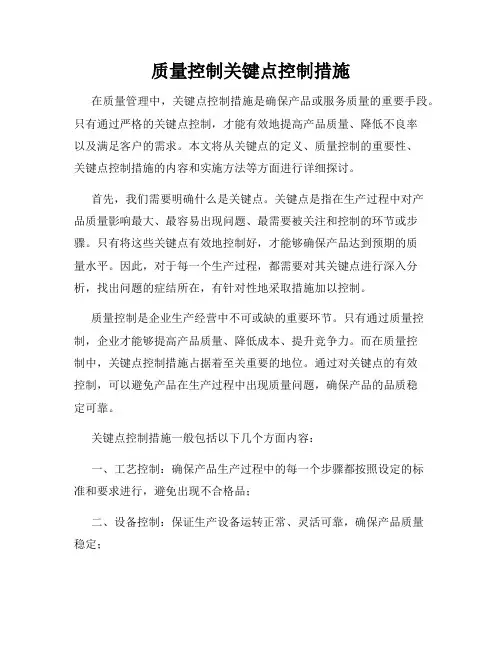 质量控制关键点控制措施

在质量管理中，关键点控制措施是确保产品或服务质量的重要手段。只有通过严格的关键点控制，才能有效地提高产品质量、降低不良率以及满足客户的需求。本文将从关键点的定义、质量控制的重要性、关键点控制措施的内容和实施方法等方面进行详细探讨。

首先，我们需要明确什么是关键点。关键点是指在生产过程中对产品质量影响最大、最容易出现问题、最需要被关注和控制的环节或步骤。只有将这些关键点有效地控制好，才能够确保产品达到预期的质量水平。因此，对于每一个生产过程，都需要对其关键点进行深入分析，找出问题的症结所在，有针对性地采取措施加以控制。

质量控制是企业生产经营中不可或缺的重要环节。只有通过质量控制，企业才能够提高产品质量、降低成本、提升竞争力。而在质量控制中，关键点控制措施占据着至关重要的地位。通过对关键点的有效控制，可以避免产品在生产过程中出现质量问题，确保产品的品质稳定可靠。

关键点控制措施一般包括以下几个方面内容：

一、工艺控制：确保产品生产过程中的每一个步骤都按照设定的标准和要求进行，避免出现不合格品；

二、设备控制：保证生产设备运转正常、灵活可靠，确保产品质量稳定；